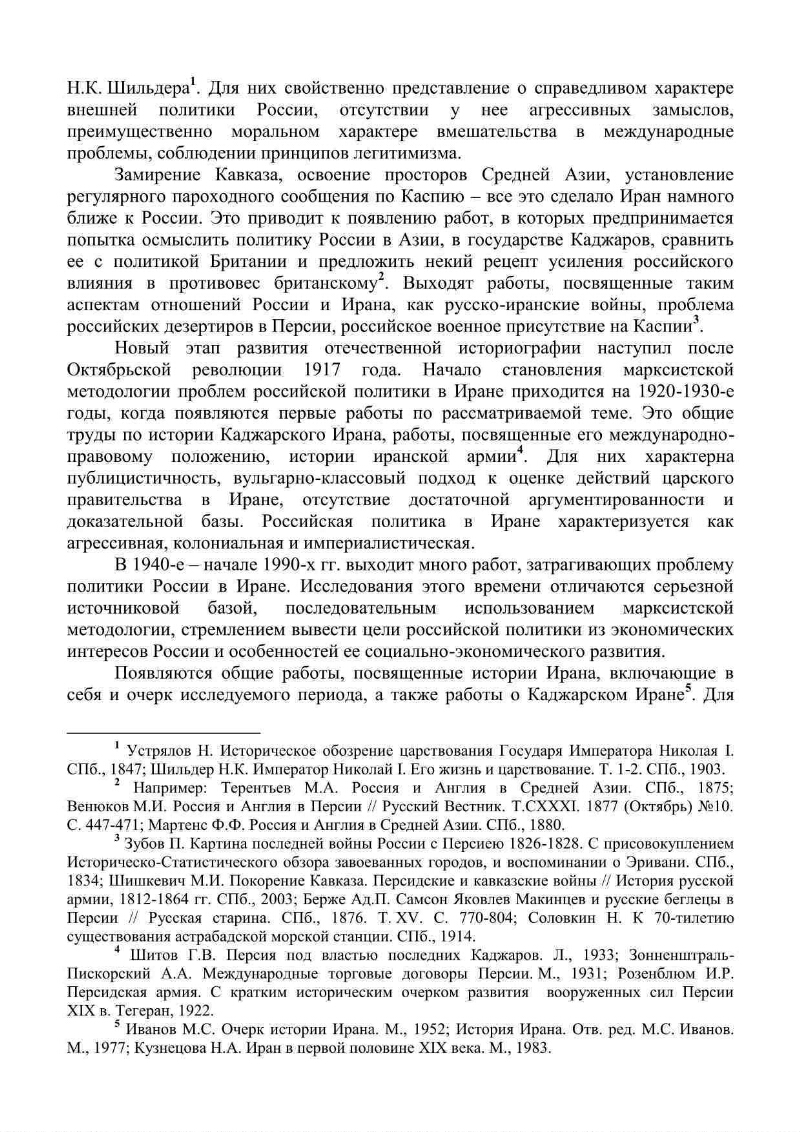 Н.К. Шильдера$^1$. Для них свойственно представление о справедливом характере внешней политики России, отсутствии у нее агрессивных замыслов, преимущественно моральном характере вмешательства в международные проблемы, соблюдении принципов легитимизма.

Замирение Кавказа, освоение просторов Средней Азии, установление регулярного пароходного сообщения по Каспию – все это сделало Иран намного ближе к России. Это приводит к появлению работ, в которых предпринимается попытка осмыслить политику России в Азии, в государстве Каджаров, сравнить ее с политикой Британии и предложить некий рецепт усиления российского влияния в противовес британскому$^2$. Выходят работы, посвященные таким аспектам отношений России и Ирана, как русско-иранские войны, проблема российских дезертиров в Персии, российское военное присутствие на Каспии$^3$.

Новый этап развития отечественной историографии наступил после Октябрьской революции 1917 года. Начало становления марксистской методологии проблем российской политики в Иране приходится на 1920-1930-е годы, когда появляются первые работы по рассматриваемой теме. Это общие труды по истории Каджарского Ирана, работы, посвященные его международно-правовому положению, истории иранской армии$^4$. Для них характерна публицистичность, вульгарно-классовый подход к оценке действий царского правительства в Иране, отсутствие достаточной аргументированности и доказательной базы. Российская политика в Иране характеризуется как агрессивная, колониальная и империалистическая.

В 1940-е – начале 1990-х гг. выходит много работ, затрагивающих проблему политики России в Иране. Исследования этого времени отличаются серьезной источниковой базой, последовательным использованием марксистской методологии, стремлением вывести цели российской политики из экономических интересов России и особенностей ее социально-экономического развития.

Появляются общие работы, посвященные истории Ирана, включающие в себя и очерк исследуемого периода, а также работы о Каджарском Иране$^5$. Для

$^1$ Устрялов Н. Историческое обозрение царствования Государя Императора Николая I. СПб., 1847; Шильдер Н.К. Император Николай I. Его жизнь и царствование. Т. 1-2. СПб., 1903.

$^2$ Например: Терентьев М.А. Россия и Англия в Средней Азии. СПб., 1875; Венюков М.И. Россия и Англия в Персии // Русский Вестник. Т.CXXXI. 1877 (Октябрь) №10. С. 447-471; Мартенс Ф.Ф. Россия и Англия в Средней Азии. СПб., 1880.

$^3$ Зубов П. Картина последней войны России с Персиею 1826-1828. С присовокуплением Историческо-Статистического обзора завоеванных городов, и воспоминании о Эривани. СПб., 1834; Шишкевич М.И. Покорение Кавказа. Персидские и кавказские войны // История русской армии, 1812-1864 гг. СПб., 2003; Берже Ад.П. Самсон Яковлев Макинцев и русские беглецы в Персии // Русская старина. СПб., 1876. Т. XV. С. 770-804; Соловкин Н. К 70-тилетию существования астрабадской морской станции. СПб., 1914.

$^4$ Шитов Г.В. Персия под властью последних Каджаров. Л., 1933; Зонненштраль-Пискорский А.А. Международные торговые договоры Персии. М., 1931; Розенблюм И.Р. Персидская армия. С кратким историческим очерком развития вооруженных сил Персии XIX в. Тегеран, 1922.

$^5$ Иванов М.С. Очерк истории Ирана. М., 1952; История Ирана. Отв. ред. М.С. Иванов. М., 1977; Кузнецова Н.А. Иран в первой половине XIX века. М., 1983.